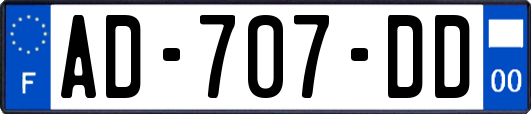 F
AD-707-DD
00